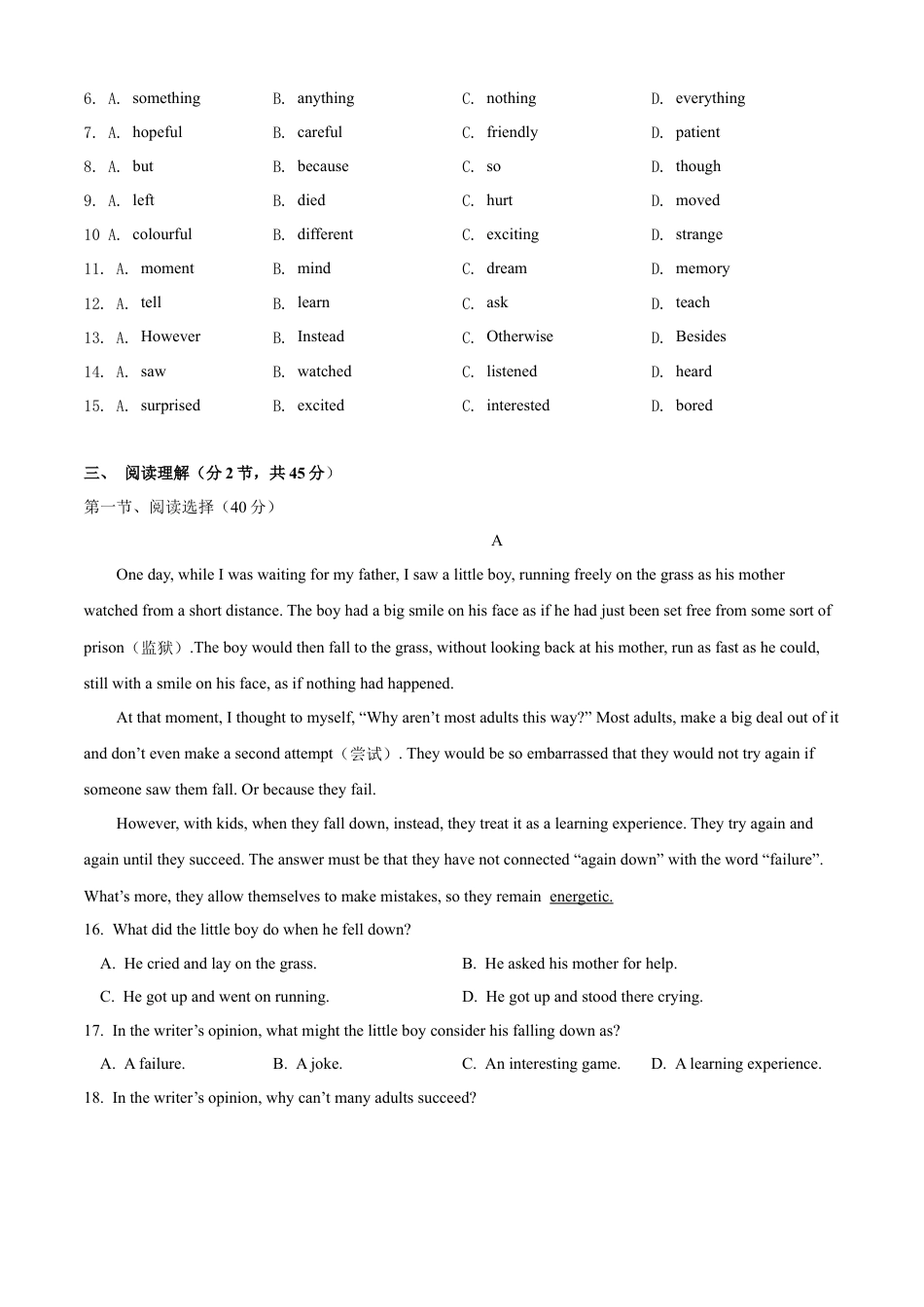 6. A. something B. anything C. nothing D. everything

7. A. hopeful B. careful C. friendly D. patient

8. A. but B. because C. so D. though

9. A. left B. died C. hurt D. moved

10 A. colourful B. different C. exciting D. strange

11. A. moment B. mind C. dream D. memory

12. A. tell B. learn C. ask D. teach

13. A. However B. Instead C. Otherwise D. Besides

14. A. saw B. watched C. listened D. heard

15. A. surprised B. excited C. interested D. bored

三、 阅读理解（分 2 节，共 45 分）

第一节、阅读选择（40 分）

A

One day, while I was waiting for my father, I saw a little boy, running freely on the grass as his mother watched from a short distance. The boy had a big smile on his face as if he had just been set free from some sort of prison（监狱）.The boy would then fall to the grass, without looking back at his mother, run as fast as he could, still with a smile on his face, as if nothing had happened.

At that moment, I thought to myself, “Why aren’t most adults this way?” Most adults, make a big deal out of it and don’t even make a second attempt（尝试）. They would be so embarrassed that they would not try again if someone saw them fall. Or because they fail.

However, with kids, when they fall down, instead, they treat it as a learning experience. They try again and again until they succeed. The answer must be that they have not connected “again down” with the word “failure”. What’s more, they allow themselves to make mistakes, so they remain energetic.

16. What did the little boy do when he fell down?

A. He cried and lay on the grass.
B. He asked his mother for help.
C. He got up and went on running.
D. He got up and stood there crying.

17. In the writer’s opinion, what might the little boy consider his falling down as?

A. A failure.
B. A joke.
C. An interesting game.
D. A learning experience.

18. In the writer’s opinion, why can’t many adults succeed?